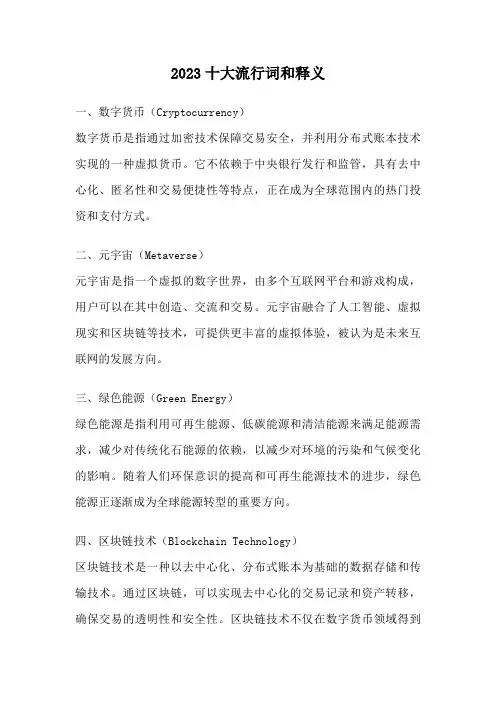 2023 十大流行词和释义

一、数字货币（Cryptocurrency）

数字货币是指通过加密技术保障交易安全，并利用分布式账本技术实现的一种虚拟货币。它不依赖于中央银行发行和监管，具有去中心化、匿名性和交易便捷性等特点，正在成为全球范围内的热门投资和支付方式。

二、元宇宙（Metaverse）

元宇宙是指一个虚拟的数字世界，由多个互联网平台和游戏构成，用户可以在其中创造、交流和交易。元宇宙融合了人工智能、虚拟现实和区块链等技术，可提供更丰富的虚拟体验，被认为是未来互联网的发展方向。

三、绿色能源（Green Energy）

绿色能源是指利用可再生能源、低碳能源和清洁能源来满足能源需求，减少对传统化石能源的依赖，以减少对环境的污染和气候变化的影响。随着人们环保意识的提高和可再生能源技术的进步，绿色能源正逐渐成为全球能源转型的重要方向。

四、区块链技术（Blockchain Technology）

区块链技术是一种以去中心化、分布式账本为基础的数据存储和传输技术。通过区块链，可以实现去中心化的交易记录和资产转移，确保交易的透明性和安全性。区块链技术不仅在数字货币领域得到